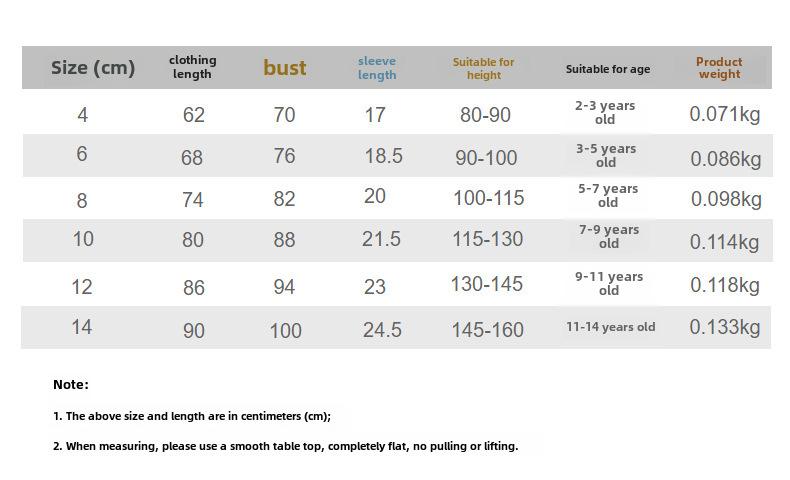 | Size (cm) | clothing length | bust | sleeve length | Suitable for height | Suitable for age | Product weight |
|---|---|---|---|---|---|---|
| 4 | 62 | 70 | 17 | 80-90 | 2-3 years old | 0.071kg |
| 6 | 68 | 76 | 18.5 | 90-100 | 3-5 years old | 0.086kg |
| 8 | 74 | 82 | 20 | 100-115 | 5-7 years old | 0.098kg |
| 10 | 80 | 88 | 21.5 | 115-130 | 7-9 years old | 0.114kg |
| 12 | 86 | 94 | 23 | 130-145 | 9-11 years old | 0.118kg |
| 14 | 90 | 100 | 24.5 | 145-160 | 11-14 years old | 0.133kg |

Note:

1. The above size and length are in centimeters (cm);

2. When measuring, please use a smooth table top, completely flat, no pulling or lifting.